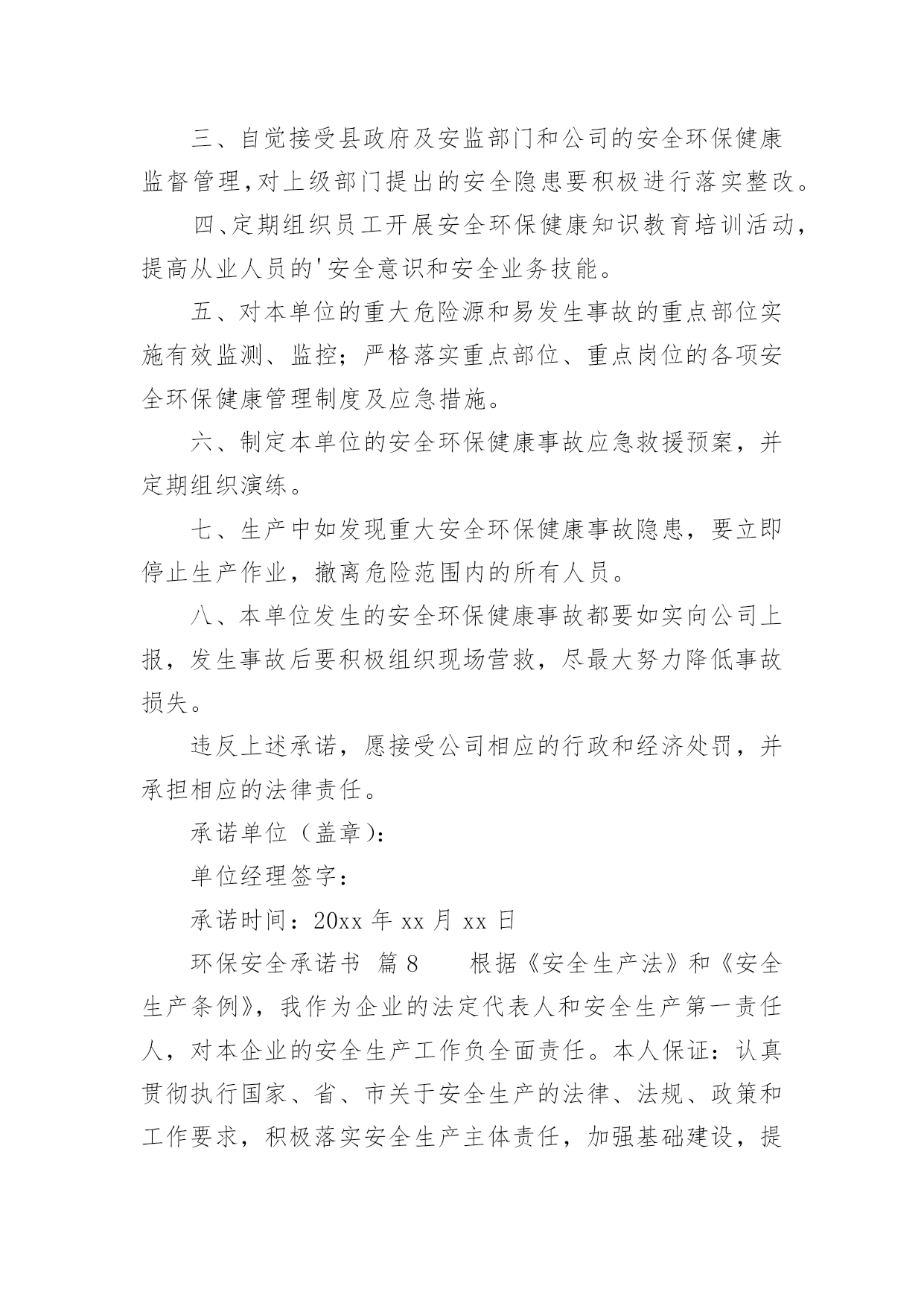 三、自觉接受县政府及安监部门和公司的安全环保健康监督管理,对上级部门提出的安全隐患要积极进行落实整改。

四、定期组织员工开展安全环保健康知识教育培训活动,提高从业人员的'安全意识和安全业务技能。

五、对本单位的重大危险源和易发生事故的重点部位实施有效监测、监控；严格落实重点部位、重点岗位的各项安全环保健康管理制度及应急措施。

六、制定本单位的安全环保健康事故应急救援预案，并定期组织演练。

七、生产中如发现重大安全环保健康事故隐患，要立即停止生产作业，撤离危险范围内的所有人员。

八、本单位发生的安全环保健康事故都要如实向公司上报，发生事故后要积极组织现场营救，尽最大努力降低事故损失。

违反上述承诺，愿接受公司相应的行政和经济处罚，并承担相应的法律责任。

承诺单位（盖章):

单位经理签字：

承诺时间：20xx 年 xx 月 xx 日

环保安全承诺书 篇 8　　根据《安全生产法》和《安全生产条例》，我作为企业的法定代表人和安全生产第一责任人，对本企业的安全生产工作负全面责任。本人保证：认真贯彻执行国家、省、市关于安全生产的法律、法规、政策和工作要求，积极落实安全生产主体责任，加强基础建设，提